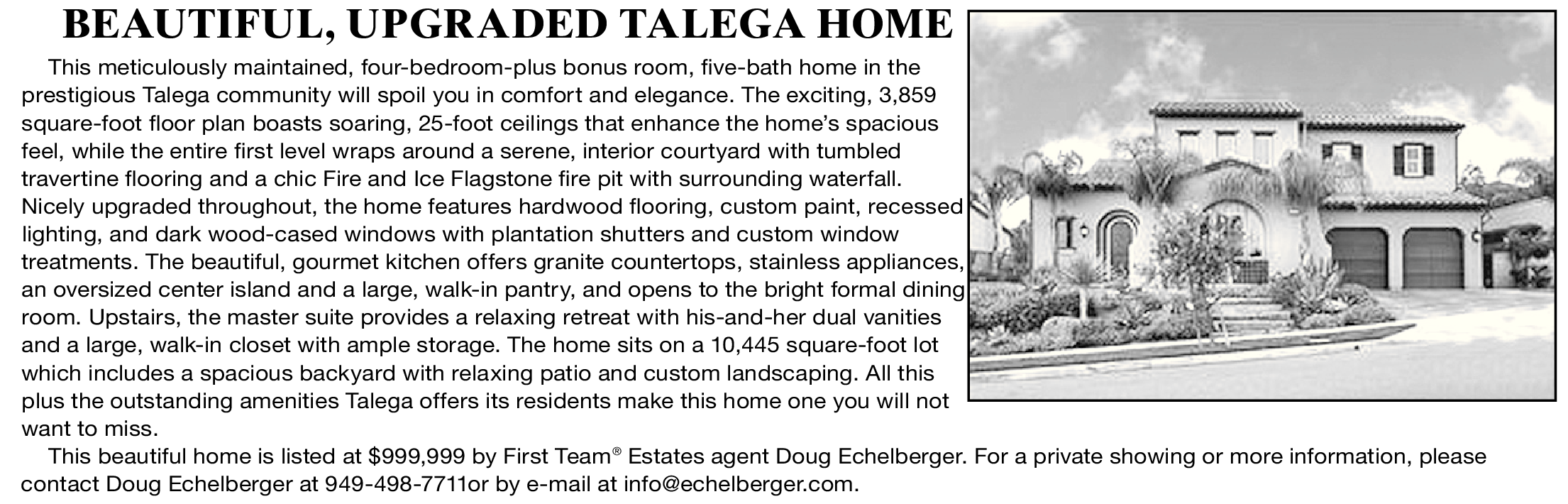 BEAUTIFUL, UPGRADED TALEGA HOME

This meticulously maintained, four-bedroom-plus bonus room, five-bath home in the prestigious Talega community will spoil you in comfort and elegance. The exciting, 3,859 square-foot floor plan boasts soaring, 25-foot ceilings that enhance the home's spacious feel, while the entire first level wraps around a serene, interior courtyard with tumbled travertine flooring and a chic Fire and Ice Flagstone fire pit with surrounding waterfall. Nicely upgraded throughout, the home features hardwood flooring, custom paint, recessed lighting, and dark wood-cased windows with plantation shutters and custom window treatments. The beautiful, gourmet kitchen offers granite countertops, stainless appliances, an oversized center island and a large, walk-in pantry, and opens to the bright formal dining room. Upstairs, the master suite provides a relaxing retreat with his-and-her dual vanities and a large, walk-in closet with ample storage. The home sits on a 10,445 square-foot lot which includes a spacious backyard with relaxing patio and custom landscaping. All this plus the outstanding amenities Talega offers its residents make this home one you will not want to miss.

This beautiful home is listed at $999,999 by First Team® Estates agent Doug Echelberger. For a private showing or more information, please contact Doug Echelberger at 949-498-7711or by e-mail at info@echelberger.com.